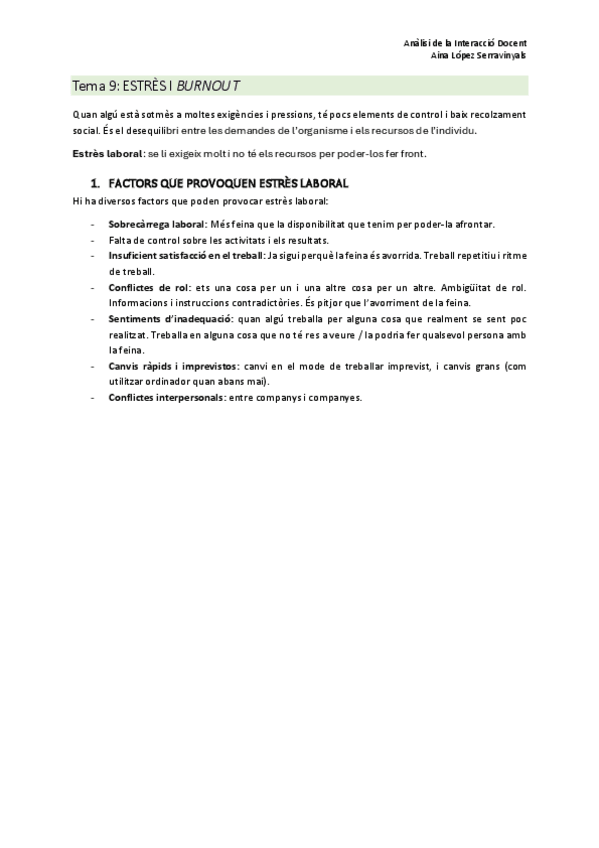 Anàlisi de la Interacció Docent
Aina López Serravinyals

Tema 9: ESTRÈS I BURNOUT

Quan algú està sotmès a moltes exigències i pressions, té pocs elements de control i baix recolzament social. És el desequilibri entre les demandes de l'organisme i els recursos de l'individu.

Estrès laboral: se li exigeix molt i no té els recursos per poder-los fer front.

1. FACTORS QUE PROVOQUEN ESTRÈS LABORAL

Hi ha diversos factors que poden provocar estrès laboral:

- Sobrecàrrega laboral: Més feina que la disponibilitat que tenim per poder-la afrontar.
- Falta de control sobre les activitats i els resultats.
- Insuficient satisfacció en el treball: Ja sigui perquè la feina és avorrida. Treball repetitiu i ritme de treball.
- Conflictes de rol: ets una cosa per un i una altre cosa per un altre. Ambigüitat de rol. Informacions i instruccions contradictòries. És pitjor que l'avorriment de la feina.
- Sentiments d'inadequació: quan algú treballa per alguna cosa que realment se sent poc realitzat. Treballa en alguna cosa que no té res a veure / la podria fer qualsevol persona amb la feina.
- Canvis ràpids i imprevistos: canvi en el mode de treballar imprevist, i canvis grans (com utilitzar ordinador quan abans mai).
- Conflictes interpersonals: entre companys i companyes.